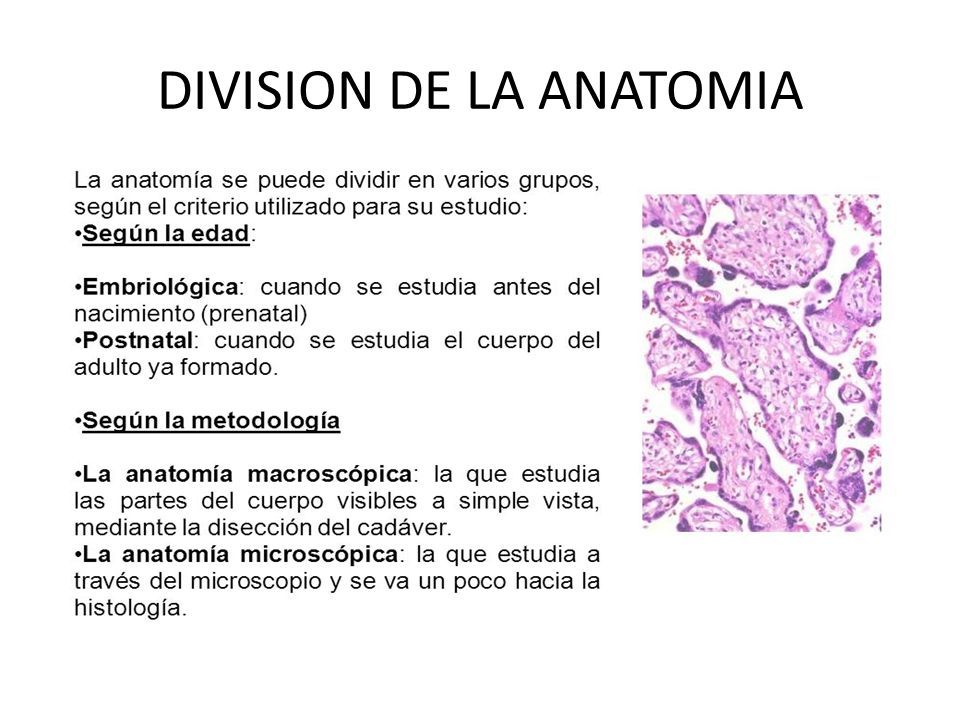 DIVISION DE LA ANATOMIA

La anatomía se puede dividir en varios grupos, según el criterio utilizado para su estudio:
•Según la edad:

•Embriológica: cuando se estudia antes del nacimiento (prenatal)
•Postnatal: cuando se estudia el cuerpo del adulto ya formado.

•Según la metodología

•La anatomía macroscópica: la que estudia las partes del cuerpo visibles a simple vista, mediante la disección del cadáver.
•La anatomía microscópica: la que estudia a través del microscopio y se va un poco hacia la histología.